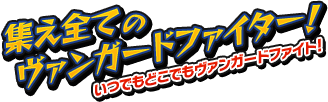 集え全ての
ヴァンガードファイター!
いつでもどこでもヴァンガードファイト!